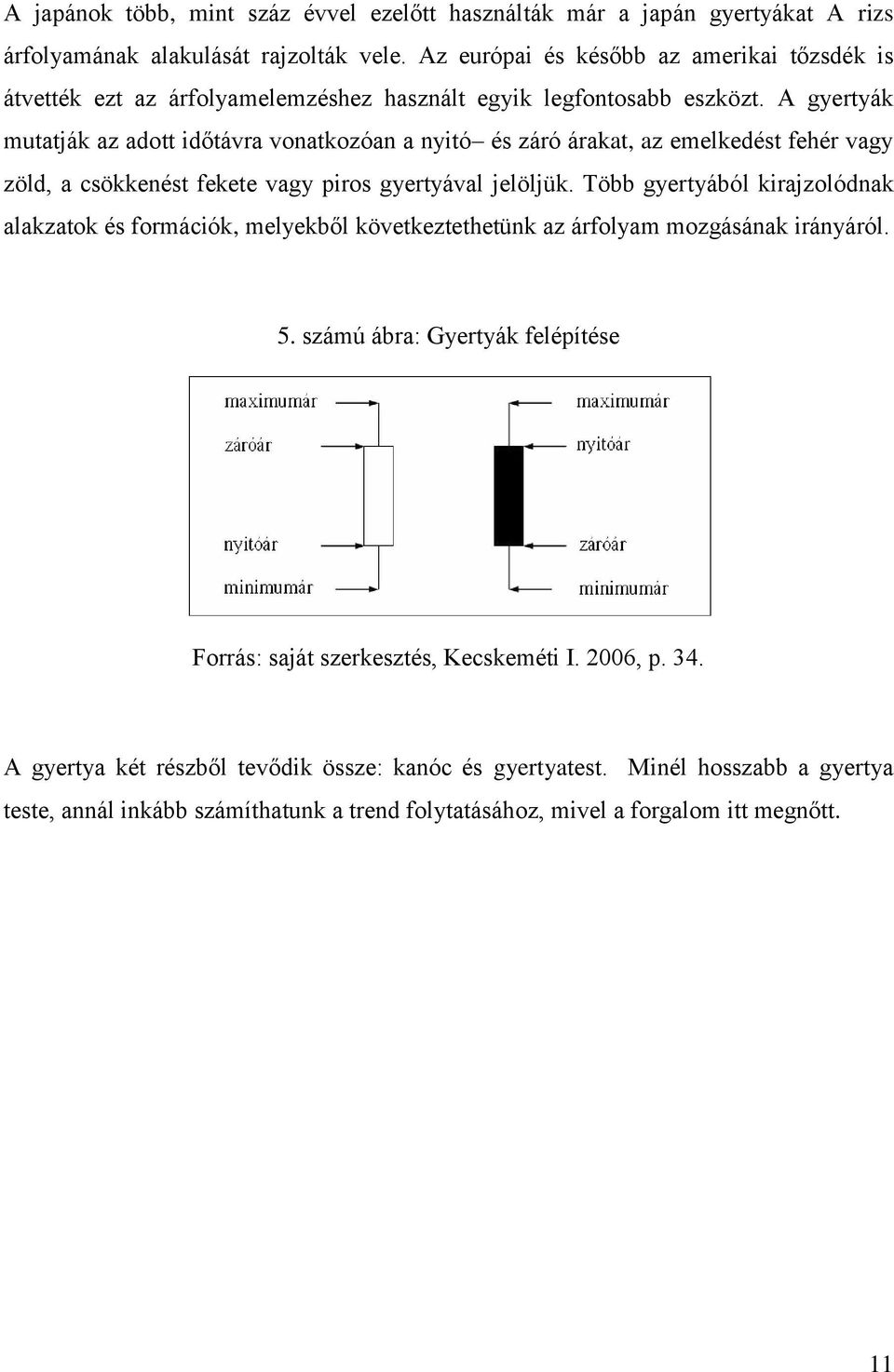 A japánok több, mint száz évvel ezelőtt használták már a japán gyertyákat A rizs árfolyamának alakulását rajzolták vele. Az európai és később az amerikai tőzsdék is átvették ezt az árfolyamelemzéshez használt egyik legfontosabb eszközt. A gyertyák mutatják az adott időtávra vonatkozóan a nyitó– és záró árakat, az emelkedést fehér vagy zöld, a csökkenést fekete vagy piros gyertyával jelöljük. Több gyertyából kirajzolódnak alakzatok és formációk, melyekből következtethetünk az árfolyam mozgásának irányáról.

5. számú ábra: Gyertyák felépítése

maximumár
záróár
nyitóár
minimumár
maximumár
nyitóár
záróár
minimumár

Forrás: saját szerkesztés, Kecskeméti I. 2006, p. 34.

A gyertya két részből tevődik össze: kanóc és gyertyatest. Minél hosszabb a gyertya teste, annál inkább számíthatunk a trend folytatásához, mivel a forgalom itt megnőtt.

11